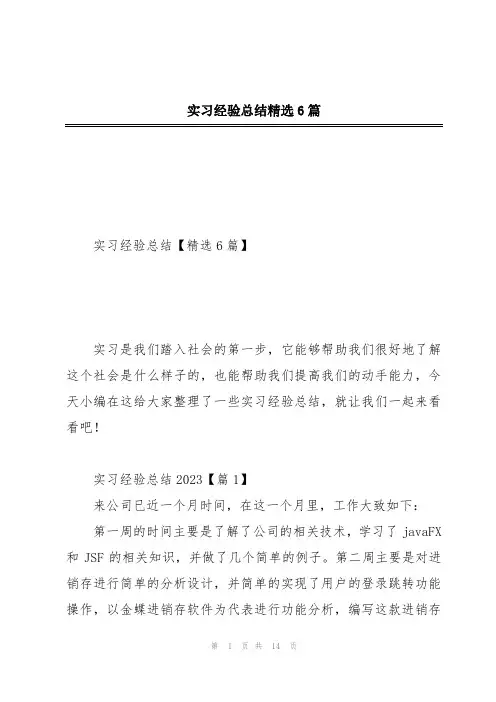 实习经验总结精选6篇

实习经验总结【精选6篇】

实习是我们踏入社会的第一步，它能够帮助我们很好地了解这个社会是什么样子的，也能帮助我们提高我们的动手能力，今天小编在这给大家整理了一些实习经验总结，就让我们一起来看看吧！

实习经验总结2023【篇1】

来公司已近一个月时间，在这一个月里，工作大致如下：

第一周的时间主要是了解了公司的相关技术，学习了 javaFX 和 JSF 的相关知识，并做了几个简单的例子。第二周主要是对进销存进行简单的分析设计，并简单的实现了用户的登录跳转功能操作，以金蝶进销存软件为代表进行功能分析，编写这款进销存

第 1 页 共 14 页